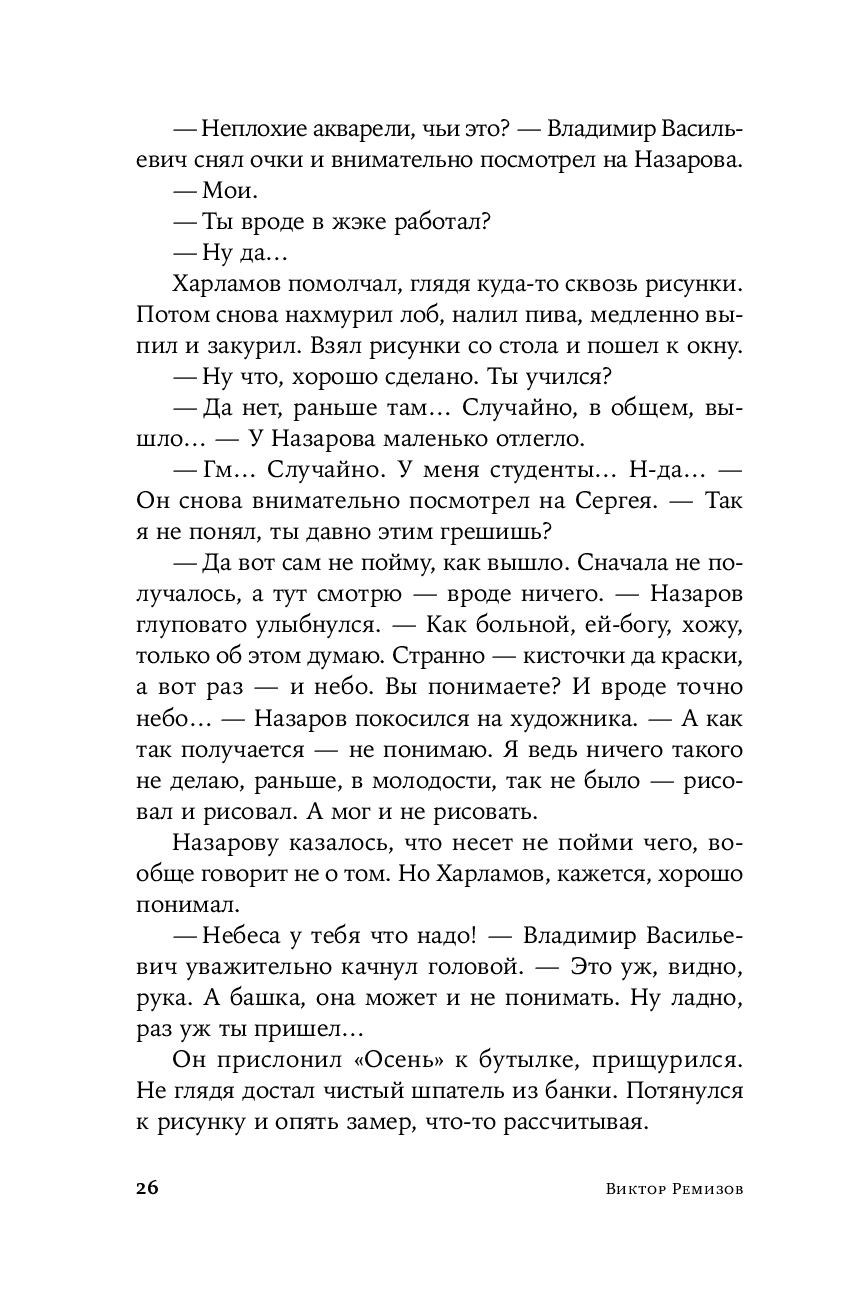 — Неплохие акварели, чьи это? — Владимир Васильевич снял очки и внимательно посмотрел на Назарова.

— Мои.

— Ты вроде в жэке работал?

— Ну да…

Харламов помолчал, глядя куда-то сквозь рисунки. Потом снова нахмурил лоб, налил пива, медленно выпил и закурил. Взял рисунки со стола и пошел к окну.

— Ну что, хорошо сделано. Ты учился?

— Да нет, раньше там… Случайно, в общем, вышло… — У Назарова маленько отлегло.

— Гм… Случайно. У меня студенты… Н-да… — Он снова внимательно посмотрел на Сергея. — Так я не понял, ты давно этим грешишь?

— Да вот сам не пойму, как вышло. Сначала не получалось, а тут смотрю — вроде ничего. — Назаров глуповато улыбнулся. — Как больной, ей-богу, хожу, только об этом думаю. Странно — кисточки да краски, а вот раз — и небо. Вы понимаете? И вроде точно небо… — Назаров покосился на художника. — А как так получается — не понимаю. Я ведь ничего такого не делаю, раньше, в молодости, так не было — рисовал и рисовал. А мог и не рисовать.

Назарову казалось, что несет не пойми чего, вообще говорит не о том. Но Харламов, кажется, хорошо понимал.

— Небеса у тебя что надо! — Владимир Васильевич уважительно качнул головой. — Это уж, видно, рука. А башка, она может и не понимать. Ну ладно, раз уж ты пришел…

Он прислонил «Осень» к бутылке, прищурился. Не глядя достал чистый шпатель из банки. Потянулся к рисунку и опять замер, что-то рассчитывая.

26 Виктор Ремизов